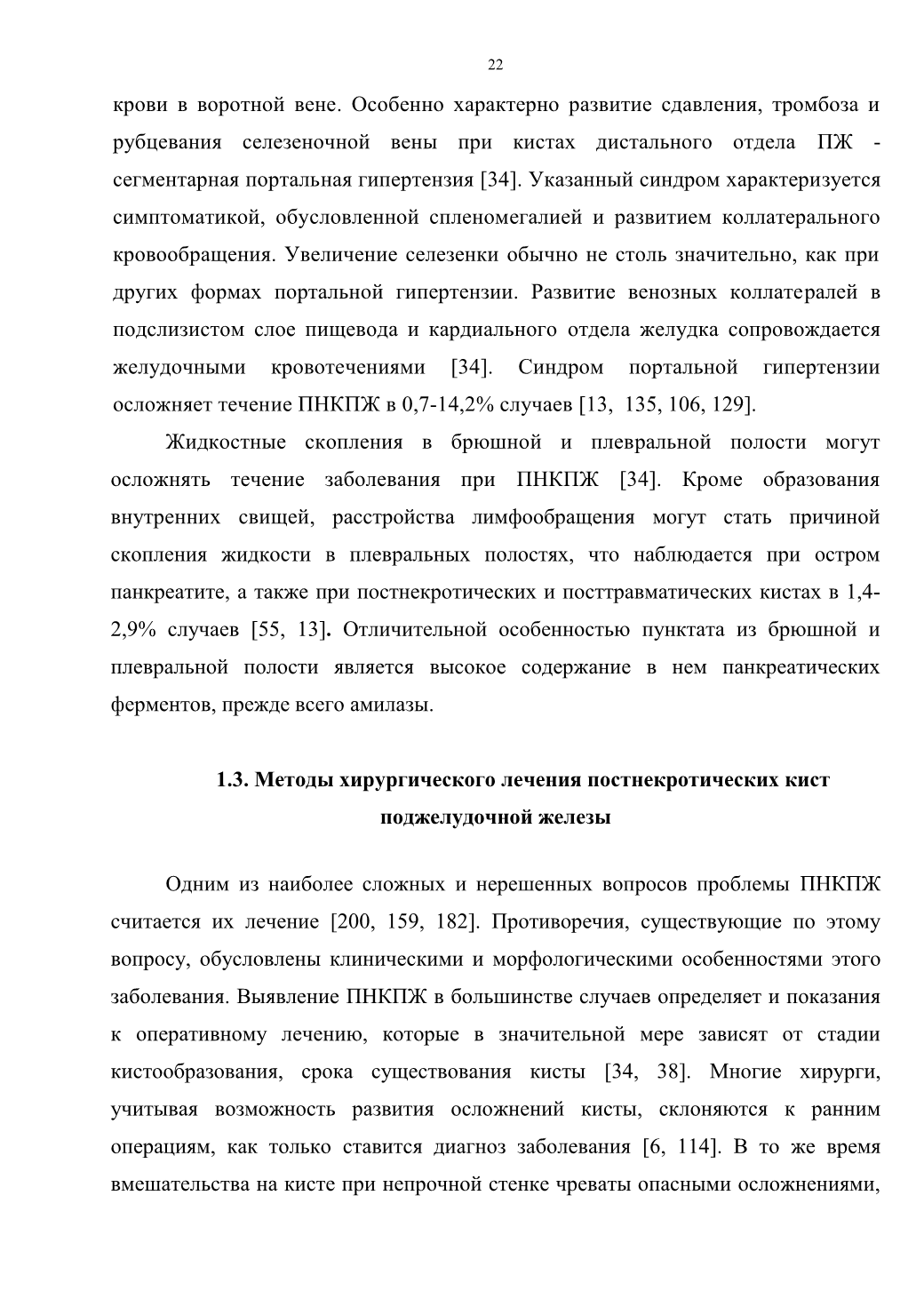 22

крови в воротной вене. Особенно характерно развитие сдавления, тромбоза и рубцевания селезеночной вены при кистах дистального отдела ПЖ - сегментарная портальная гипертензия [34]. Указанный синдром характеризуется симптоматикой, обусловленной спленомегалией и развитием коллатерального кровообращения. Увеличение селезенки обычно не столь значительно, как при других формах портальной гипертензии. Развитие венозных коллатералей в подслизистом слое пищевода и кардиального отдела желудка сопровождается желудочными кровотечениями [34]. Синдром портальной гипертензии осложняет течение ПНКПЖ в 0,7-14,2% случаев [13, 135, 106, 129].

Жидкостные скопления в брюшной и плевральной полости могут осложнять течение заболевания при ПНКПЖ [34]. Кроме образования внутренних свищей, расстройства лимфообращения могут стать причиной скопления жидкости в плевральных полостях, что наблюдается при остром панкреатите, а также при постнекротических и посттравматических кистах в 1,4-2,9% случаев [55, 13]. Отличительной особенностью пунктата из брюшной и плевральной полости является высокое содержание в нем панкреатических ферментов, прежде всего амилазы.

1.3. Методы хирургического лечения постнекротических кист поджелудочной железы

Одним из наиболее сложных и нерешенных вопросов проблемы ПНКПЖ считается их лечение [200, 159, 182]. Противоречия, существующие по этому вопросу, обусловлены клиническими и морфологическими особенностями этого заболевания. Выявление ПНКПЖ в большинстве случаев определяет и показания к оперативному лечению, которые в значительной мере зависят от стадии кистообразования, срока существования кисты [34, 38]. Многие хирурги, учитывая возможность развития осложнений кисты, склоняются к ранним операциям, как только ставится диагноз заболевания [6, 114]. В то же время вмешательства на кисте при непрочной стенке чреваты опасными осложнениями,